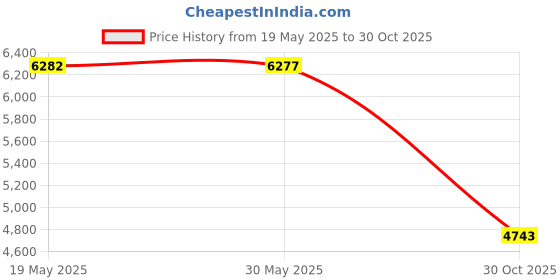 CheapestInIndia.com

Price History from 19 May 2025 to 30 Oct 2025

6,400
6,200
6,000
5,800
5,600
5,400
5,200
5,000
4,800
4,600

6282
6277
4743

19 May 2025
30 May 2025
30 Oct 2025